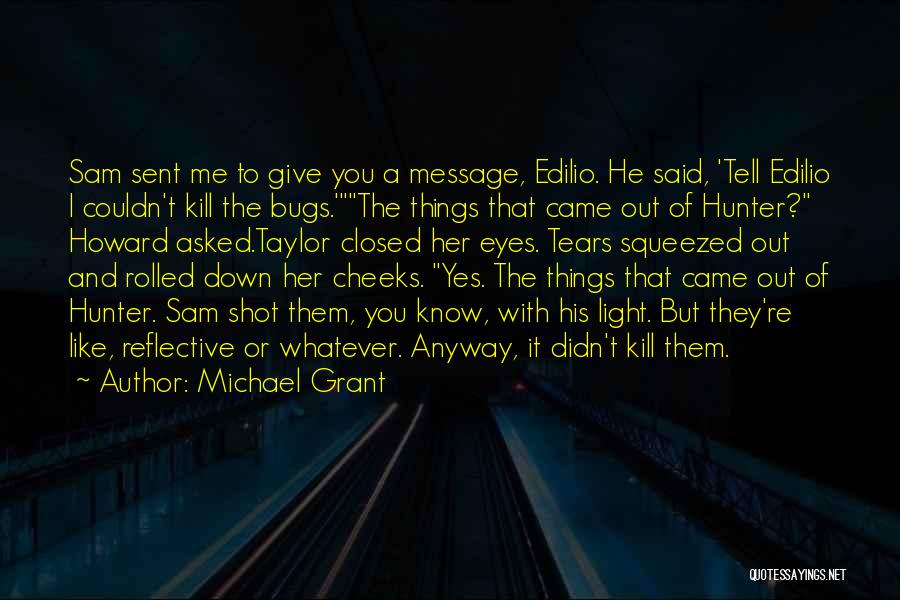 Sam sent me to give you a message, Edilio. He said, 'Tell Edilio I couldn't kill the bugs.'""The things that came out of Hunter?" Howard asked.Taylor closed her eyes. Tears squeezed out and rolled down her cheeks. "Yes. The things that came out of Hunter. Sam shot them, you know, with his light. But they're like, reflective or whatever. Anyway, it didn't kill them.

~ Author: Michael Grant

QUOTESSAYINGS.NET